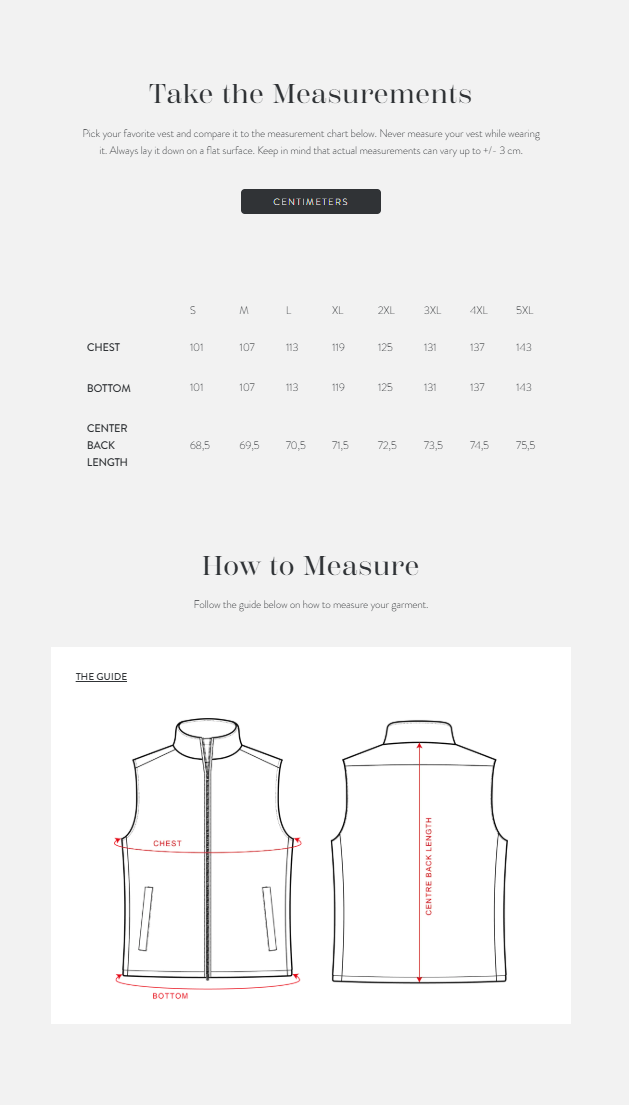 Take the Measurements

Pick your favorite vest and compare it to the measurement chart below. Never measure your vest while wearing it. Always lay it down on a flat surface. Keep in mind that actual measurements can vary up to +/- 3 cm.

CENTIMETERS

| | S | M | L | XL | 2XL | 3XL | 4XL | 5XL |
|---|---|---|---|---|---|---|---|---|
| CHEST | 101 | 107 | 113 | 119 | 125 | 131 | 137 | 143 |
| BOTTOM | 101 | 107 | 113 | 119 | 125 | 131 | 137 | 143 |
| CENTER BACK LENGTH | 68,5 | 69,5 | 70,5 | 71,5 | 72,5 | 73,5 | 74,5 | 75,5 |

How to Measure

Follow the guide below on how to measure your garment.

THE GUIDE

CHEST

BOTTOM

CENTRE BACK LENGTH